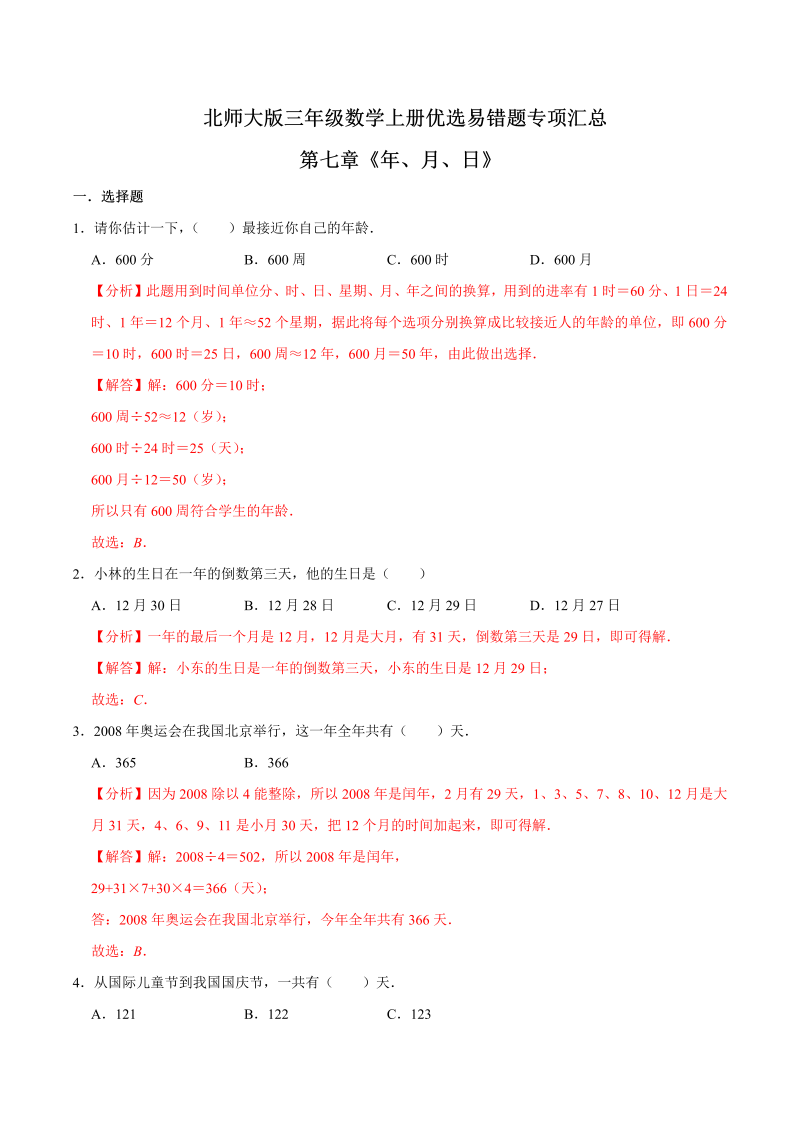 北师大版三年级数学上册优选易错题专项汇总

第七章《年、月、日》

一．选择题

1．请你估计一下，（　　）最接近你自己的年龄．

A．600 分　　B．600 周　　C．600 时　　D．600 月

【分析】此题用到时间单位分、时、日、星期、月、年之间的换算，用到的进率有 1 时＝60 分、1 日＝24 时、1 年＝12 个月、1 年≈52 个星期，据此将每个选项分别换算成比较接近人的年龄的单位，即 600 分＝10 时，600 时＝25 日，600 周≈12 年，600 月＝50 年，由此做出选择．

【解答】解：600 分＝10 时；

600 周÷52≈12（岁）；

600 时÷24 时＝25（天）；

600 月÷12＝50（岁）；

所以只有 600 周符合学生的年龄．

故选：B．

2．小林的生日在一年的倒数第三天，他的生日是（　　）

A．12 月 30 日　　B．12 月 28 日　　C．12 月 29 日　　D．12 月 27 日

【分析】一年的最后一个月是 12 月，12 月是大月，有 31 天，倒数第三天是 29 日，即可得解．

【解答】解：小东的生日是一年的倒数第三天，小东的生日是 12 月 29 日；

故选：C．

3．2008 年奥运会在我国北京举行，这一年全年共有（　　）天．

A．365　　B．366

【分析】因为 2008 除以 4 能整除，所以 2008 年是闰年，2 月有 29 天，1、3、5、7、8、10、12 月是大月 31 天，4、6、9、11 是小月 30 天，把 12 个月的时间加起来，即可得解．

【解答】解：2008÷4＝502，所以 2008 年是闰年，

29+31×7+30×4＝366（天）；

答：2008 年奥运会在我国北京举行，今年全年共有 366 天．

故选：B．

4．从国际儿童节到我国国庆节，一共有（　　）天．

A．121　　B．122　　C．123